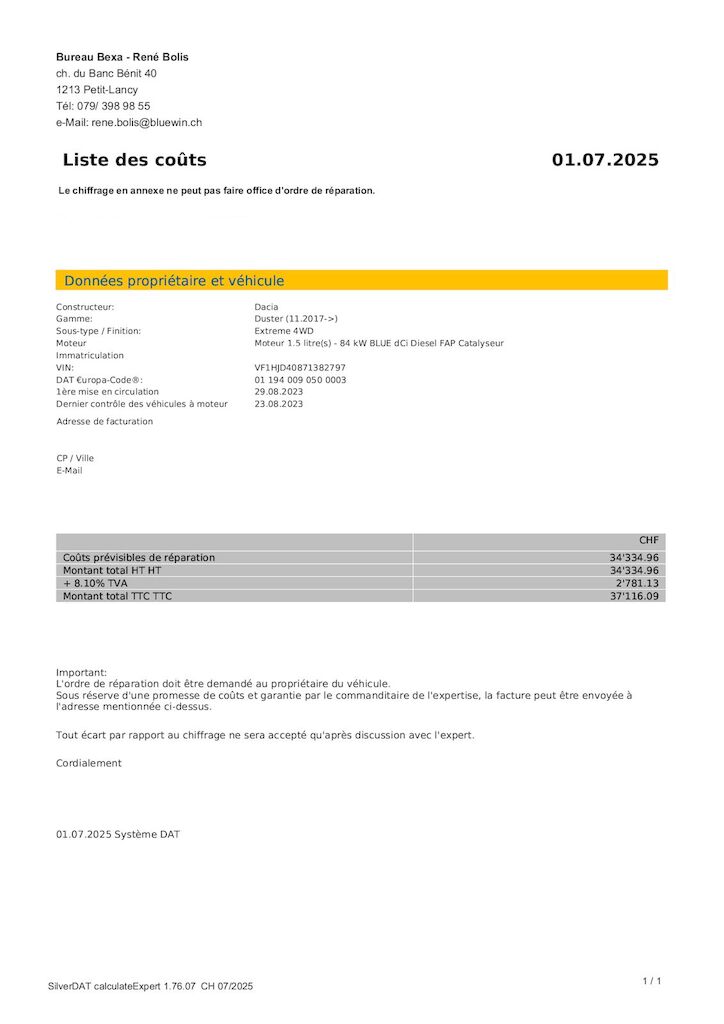 Bureau Bexa - René Bolis
ch. du Banc Bénit 40
1213 Petit-Lancy
Tél: 079/ 398 98 55
e-Mail: rene.bolis@bluewin.ch

Liste des coûts

01.07.2025

Le chiffrage en annexe ne peut pas faire office d'ordre de réparation.

Données propriétaire et véhicule

Constructeur: Dacia
Gamme: Duster (11.2017->)
Sous-type / Finition: Extreme 4WD
Moteur Moteur 1.5 litre(s) - 84 kW BLUE dCi Diesel FAP Catalyseur
Immatriculation
VIN: VF1HJD40871382797
DAT €uropa-Code®: 01 194 009 050 0003
1ère mise en circulation 29.08.2023
Dernier contrôle des véhicules à moteur 23.08.2023
Adresse de facturation

CP / Ville
E-Mail

| | CHF |
|---|---|
| Coûts prévisibles de réparation | 34'334.96 |
| Montant total HT HT | 34'334.96 |
| + 8.10% TVA | 2'781.13 |
| Montant total TTC TTC | 37'116.09 |

Important:
L'ordre de réparation doit être demandé au propriétaire du véhicule.
Sous réserve d'une promesse de coûts et garantie par le commanditaire de l'expertise, la facture peut être envoyée à l'adresse mentionnée ci-dessus.

Tout écart par rapport au chiffrage ne sera accepté qu'après discussion avec l'expert.

Cordialement

01.07.2025 Système DAT

SilverDAT calculateExpert 1.76.07 CH 07/2025

1 / 1